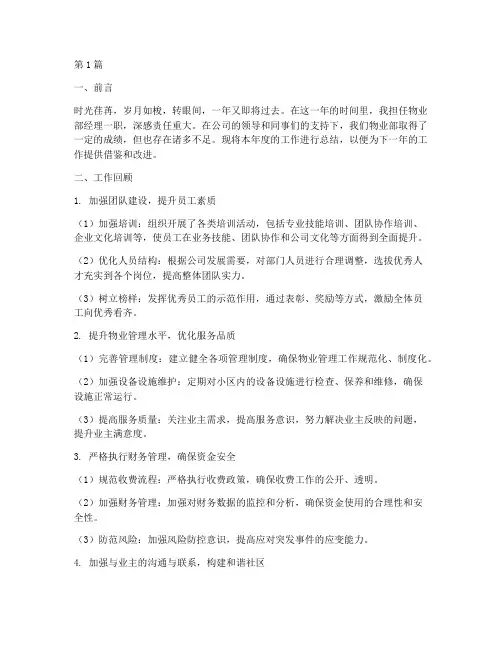 第1篇

一、前言

时光荏苒，岁月如梭，转眼间，一年又即将过去。在这一年的时间里，我担任物业部经理一职，深感责任重大。在公司的领导和同事们的支持下，我们物业部取得了一定的成绩，但也存在诸多不足。现将本年度的工作进行总结，以便为下一年的工作提供借鉴和改进。

二、工作回顾

1. 加强团队建设，提升员工素质

（1）加强培训：组织开展了各类培训活动，包括专业技能培训、团队协作培训、企业文化培训等，使员工在业务技能、团队协作和公司文化等方面得到全面提升。

（2）优化人员结构：根据公司发展需要，对部门人员进行合理调整，选拔优秀人才充实到各个岗位，提高整体团队实力。

（3）树立榜样：发挥优秀员工的示范作用，通过表彰、奖励等方式，激励全体员工向优秀看齐。

2. 提升物业管理水平，优化服务品质

（1）完善管理制度：建立健全各项管理制度，确保物业管理工作规范化、制度化。

（2）加强设备设施维护：定期对小区内的设备设施进行检查、保养和维修，确保设施正常运行。

（3）提高服务质量：关注业主需求，提高服务意识，努力解决业主反映的问题，提升业主满意度。

3. 严格执行财务管理，确保资金安全

（1）规范收费流程：严格执行收费政策，确保收费工作的公开、透明。

（2）加强财务管理：加强对财务数据的监控和分析，确保资金使用的合理性和安全性。

（3）防范风险：加强风险防控意识，提高应对突发事件的应变能力。

4. 加强与业主的沟通与联系，构建和谐社区